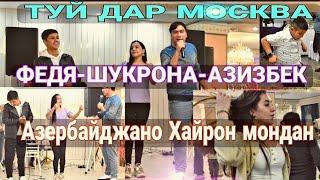 ТУЙ ДАР МОСКВА

ФЕДЯ-ШУКРОНА-АЗИЗБЕК

Азербайджано Хайрон мондан